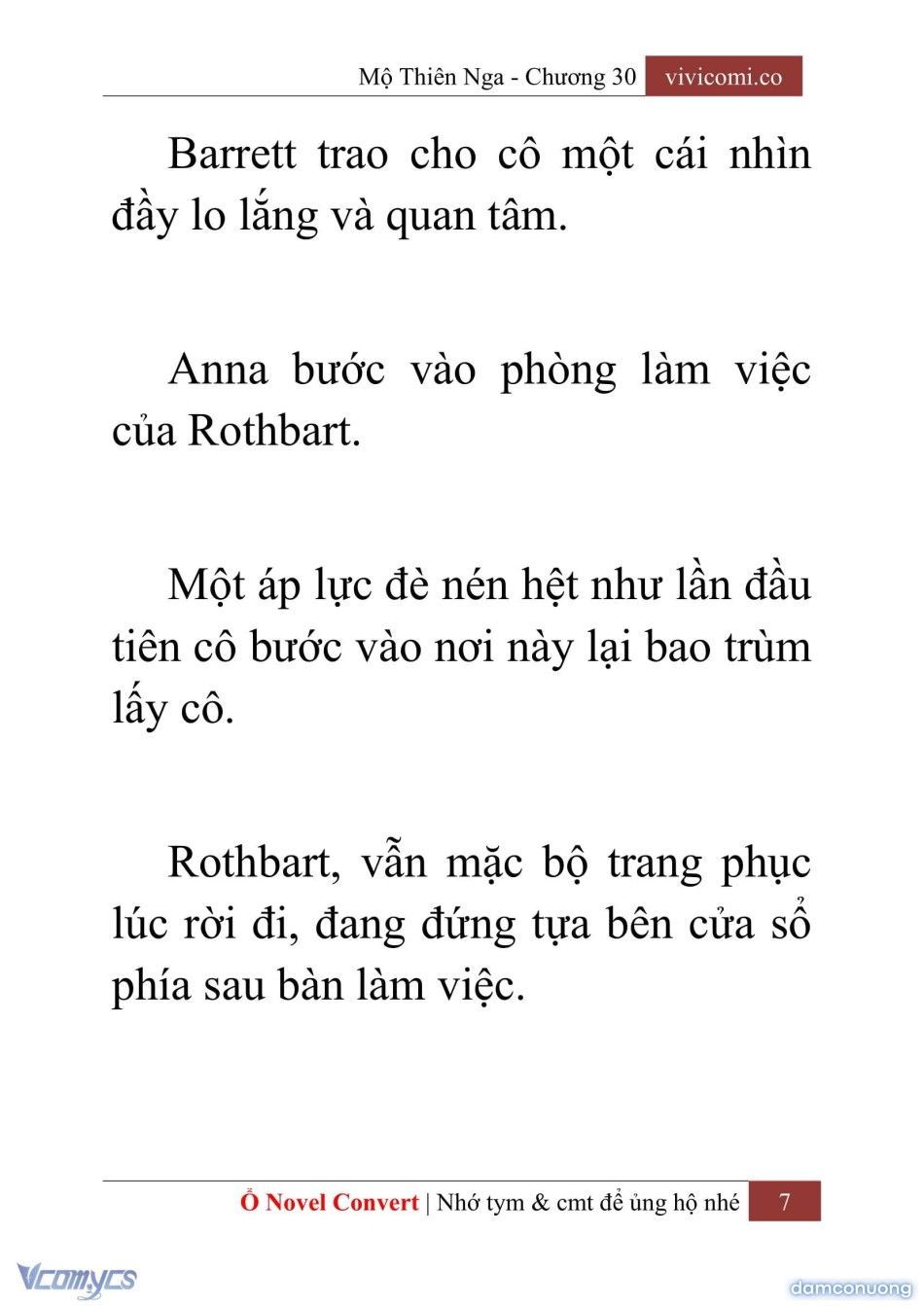 Mộ Thiên Nga - Chương 30 vivicomi.co

Barrett trao cho cô một cái nhìn đầy lo lắng và quan tâm.

Anna bước vào phòng làm việc của Rothbart.

Một áp lực đè nén hệt như lần đầu tiên cô bước vào nơi này lại bao trùm lấy cô.

Rothbart, vẫn mặc bộ trang phục lúc rời đi, đang đứng tựa bên cửa sổ phía sau bàn làm việc.

Ổ Novel Convert | Nhớ tym & cmt để ủng hộ nhé 7

Vcomycs

damconuong